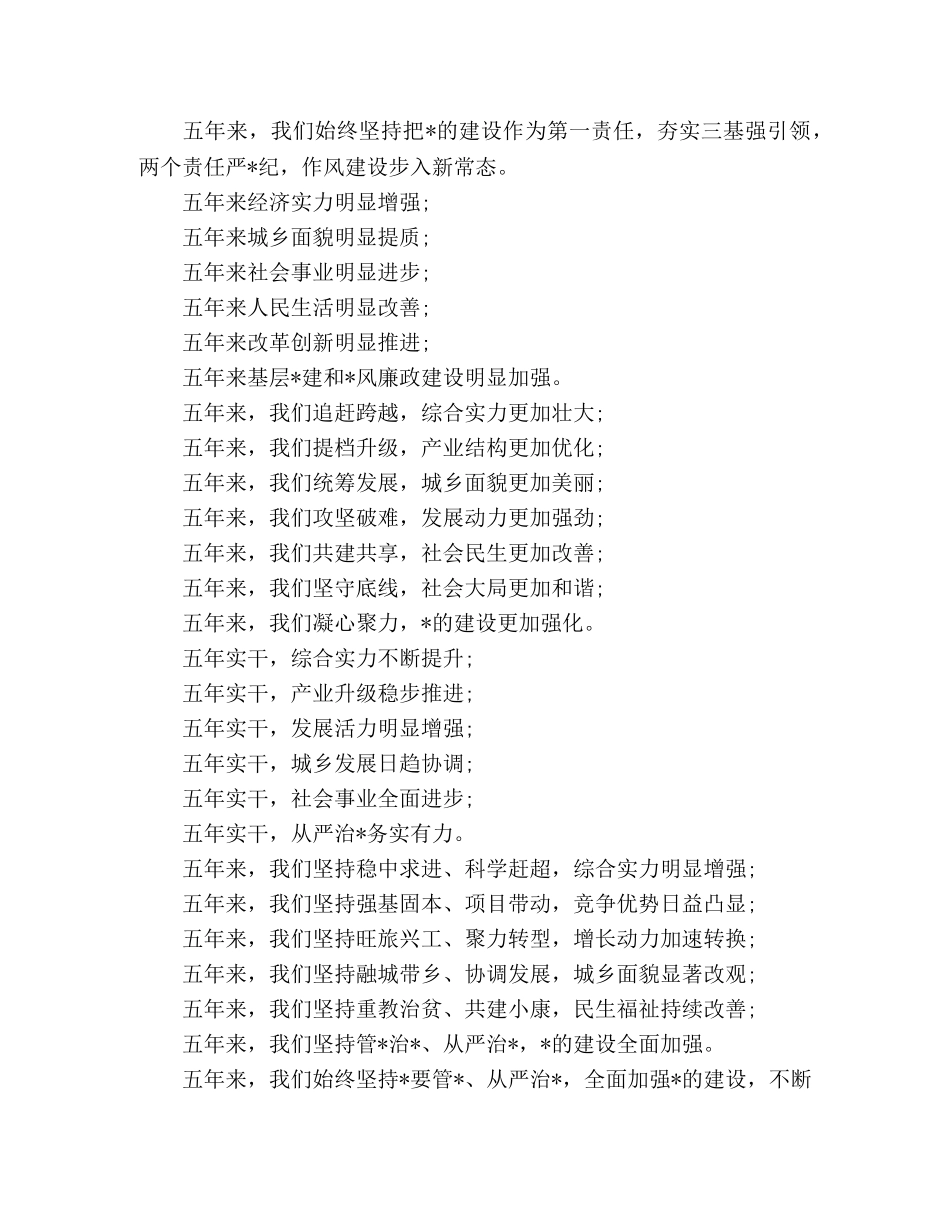 五年来，我们始终坚持把*的建设作为第一责任，夯实三基强引领，两个责任严*纪，作风建设步入新常态。

五年来经济实力明显增强；

五年来城乡面貌明显提质；

五年来社会事业明显进步；

五年来人民生活明显改善；

五年来改革创新明显推进；

五年来基层*建和*风廉政建设明显加强。

五年来，我们追赶跨越，综合实力更加壮大；

五年来，我们提档升级，产业结构更加优化；

五年来，我们统筹发展，城乡面貌更加美丽；

五年来，我们攻坚破难，发展动力更加强劲；

五年来，我们共建共享，社会民生更加改善；

五年来，我们坚守底线，社会大局更加和谐；

五年来，我们凝心聚力，*的建设更加强化。

五年实干，综合实力不断提升；

五年实干，产业升级稳步推进；

五年实干，发展活力明显增强；

五年实干，城乡发展日趋协调；

五年实干，社会事业全面进步；

五年实干，从严治*务实有力。

五年来，我们坚持稳中求进、科学赶超，综合实力明显增强；

五年来，我们坚持强基固本、项目带动，竞争优势日益凸显；

五年来，我们坚持旺旅兴工、聚力转型，增长动力加速转换；

五年来，我们坚持融城带乡、协调发展，城乡面貌显著改观；

五年来，我们坚持重教治贫、共建小康，民生福祉持续改善；

五年来，我们坚持管*治*、从严治*，*的建设全面加强。

五年来，我们始终坚持*要管*、从严治*，全面加强*的建设，不断